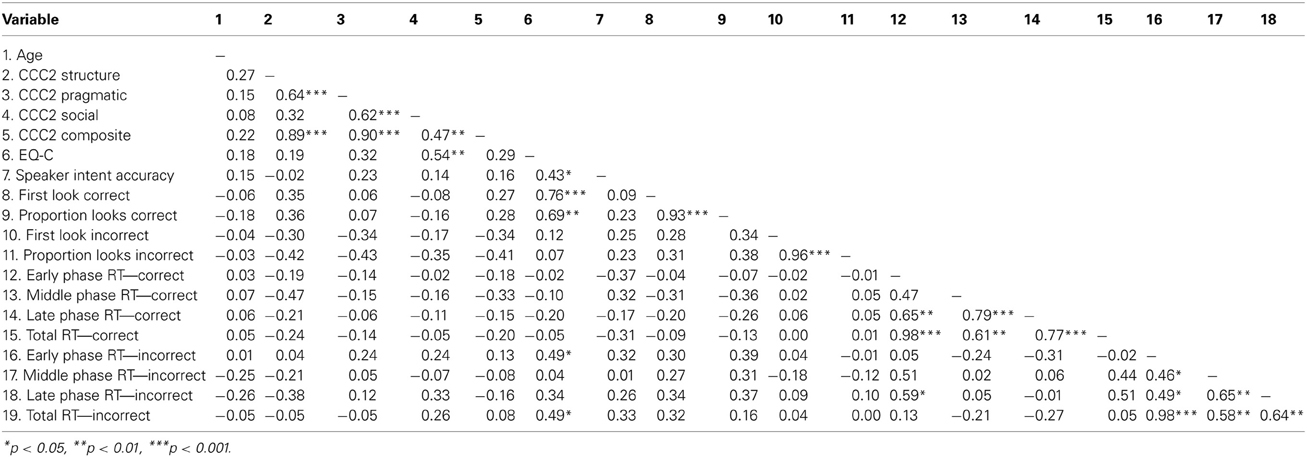 | Variable | 1 | 2 | 3 | 4 | 5 | 6 | 7 | 8 | 9 | 10 | 11 | 12 | 13 | 14 | 15 | 16 | 17 | 18 |
|---|---|---|---|---|---|---|---|---|---|---|---|---|---|---|---|---|---|---|
| 1. Age | – | | | | | | | | | | | | | | | | | |
| 2. CCC2 structure | 0.27 | – | | | | | | | | | | | | | | | | |
| 3. CCC2 pragmatic | 0.15 | 0.64*** | – | | | | | | | | | | | | | | | |
| 4. CCC2 social | 0.08 | 0.32 | 0.62*** | – | | | | | | | | | | | | | | |
| 5. CCC2 composite | 0.22 | 0.89*** | 0.90*** | 0.47** | – | | | | | | | | | | | | | |
| 6. EQ-C | 0.18 | 0.19 | 0.32 | 0.54** | 0.29 | – | | | | | | | | | | | | |
| 7. Speaker intent accuracy | 0.15 | −0.02 | 0.23 | 0.14 | 0.16 | 0.43* | – | | | | | | | | | | | |
| 8. First look correct | −0.06 | 0.35 | 0.06 | −0.08 | 0.27 | 0.76*** | 0.09 | – | | | | | | | | | | |
| 9. Proportion looks correct | −0.18 | 0.36 | 0.07 | −0.16 | 0.28 | 0.69** | 0.23 | 0.93*** | – | | | | | | | | | |
| 10. First look incorrect | −0.04 | −0.30 | −0.34 | −0.17 | −0.34 | 0.12 | 0.25 | 0.28 | 0.34 | – | | | | | | | | |
| 11. Proportion looks incorrect | −0.03 | −0.42 | −0.43 | −0.35 | −0.41 | 0.07 | 0.23 | 0.31 | 0.38 | 0.96*** | – | | | | | | | |
| 12. Early phase RT—correct | 0.03 | −0.19 | −0.14 | −0.02 | −0.18 | −0.02 | −0.37 | −0.04 | −0.07 | −0.02 | −0.01 | – | | | | | | |
| 13. Middle phase RT—correct | 0.07 | −0.47 | −0.15 | −0.16 | −0.33 | −0.10 | 0.32 | −0.31 | −0.36 | 0.02 | 0.05 | 0.47 | – | | | | | |
| 14. Late phase RT—correct | 0.06 | −0.21 | −0.06 | −0.11 | −0.15 | −0.20 | −0.17 | −0.20 | −0.26 | 0.06 | 0.05 | 0.65** | 0.79*** | – | | | | |
| 15. Total RT—correct | 0.05 | −0.24 | −0.14 | −0.05 | −0.20 | −0.05 | −0.31 | −0.09 | −0.13 | 0.00 | 0.01 | 0.98*** | 0.61** | 0.77*** | – | | | |
| 16. Early phase RT—incorrect | 0.01 | 0.04 | 0.24 | 0.24 | 0.13 | 0.49* | 0.32 | 0.30 | 0.39 | 0.04 | −0.01 | 0.05 | −0.24 | −0.31 | −0.02 | – | | |
| 17. Middle phase RT—incorrect | −0.25 | −0.21 | 0.05 | −0.07 | −0.08 | 0.04 | 0.01 | 0.27 | 0.31 | −0.18 | −0.12 | 0.51 | 0.02 | 0.06 | 0.44 | 0.46* | – | |
| 18. Late phase RT—incorrect | −0.26 | −0.38 | 0.12 | 0.33 | −0.16 | 0.34 | 0.26 | 0.34 | 0.37 | 0.09 | 0.10 | 0.59* | 0.05 | −0.01 | 0.51 | 0.49* | 0.65** | – |
| 19. Total RT—incorrect | −0.05 | −0.05 | −0.05 | 0.26 | 0.08 | 0.49* | 0.33 | 0.32 | 0.16 | 0.04 | 0.00 | 0.13 | −0.21 | −0.27 | 0.05 | 0.98*** | 0.58** | 0.64** |

*p < 0.05, **p < 0.01, ***p < 0.001.